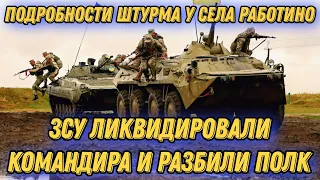 ПОДРОБНОСТИ ШТУРМА У СЕЛА РАБОТИНО

ЗСУ ЛИКВИДИРОВАЛИ КОМАНДИРА И РАЗБИЛИ ПОЛК